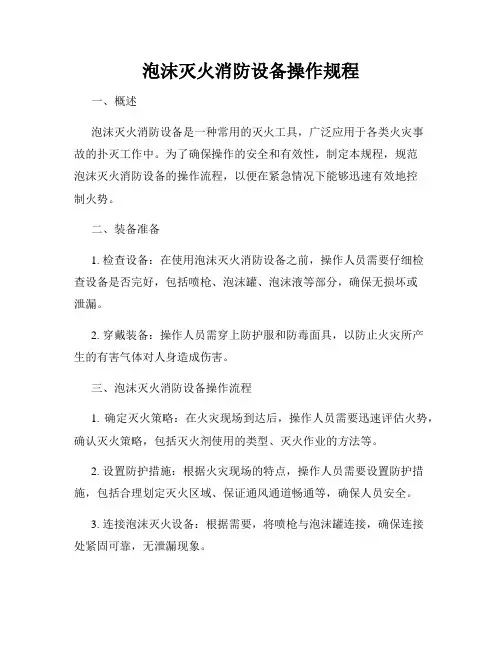 泡沫灭火消防设备操作规程

一、概述

泡沫灭火消防设备是一种常用的灭火工具，广泛应用于各类火灾事故的扑灭工作中。为了确保操作的安全和有效性，制定本规程，规范泡沫灭火消防设备的操作流程，以便在紧急情况下能够迅速有效地控制火势。

二、装备准备

1. 检查设备：在使用泡沫灭火消防设备之前，操作人员需要仔细检查设备是否完好，包括喷枪、泡沫罐、泡沫液等部分，确保无损坏或泄漏。

2. 穿戴装备：操作人员需穿上防护服和防毒面具，以防止火灾所产生的有害气体对人身造成伤害。

三、泡沫灭火消防设备操作流程

1. 确定灭火策略：在火灾现场到达后，操作人员需要迅速评估火势，确认灭火策略，包括灭火剂使用的类型、灭火作业的方法等。

2. 设置防护措施：根据火灾现场的特点，操作人员需要设置防护措施，包括合理划定灭火区域、保证通风通道畅通等，确保人员安全。

3. 连接泡沫灭火设备：根据需要，将喷枪与泡沫罐连接，确保连接处紧固可靠，无泄漏现象。